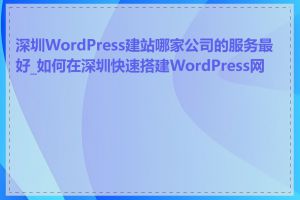 深圳WordPress建站哪家公司的服务最好_如何在深圳快速搭建WordPress网